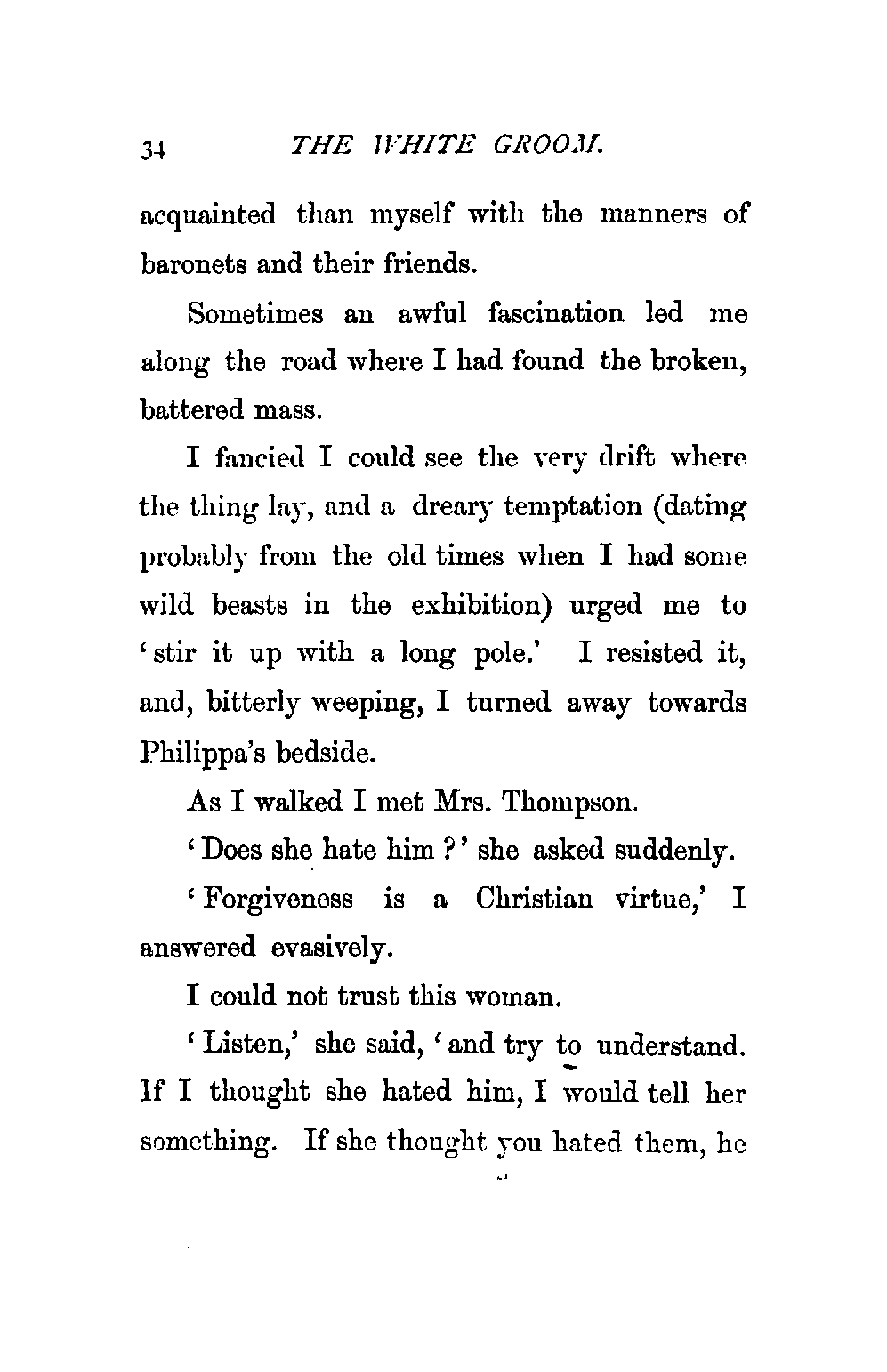 34 THE WHITE GROOM.

acquainted than myself with the manners of baronets and their friends.

Sometimes an awful fascination led me along the road where I had found the broken, battered mass.

I fancied I could see the very drift where the thing lay, and a dreary temptation (dating probably from the old times when I had some wild beasts in the exhibition) urged me to 'stir it up with a long pole.' I resisted it, and, bitterly weeping, I turned away towards Philippa's bedside.

As I walked I met Mrs. Thompson.

'Does she hate him?' she asked suddenly.

'Forgiveness is a Christian virtue,' I answered evasively.

I could not trust this woman.

'Listen,' she said, 'and try to understand. If I thought she hated him, I would tell her something. If she thought you hated them, he